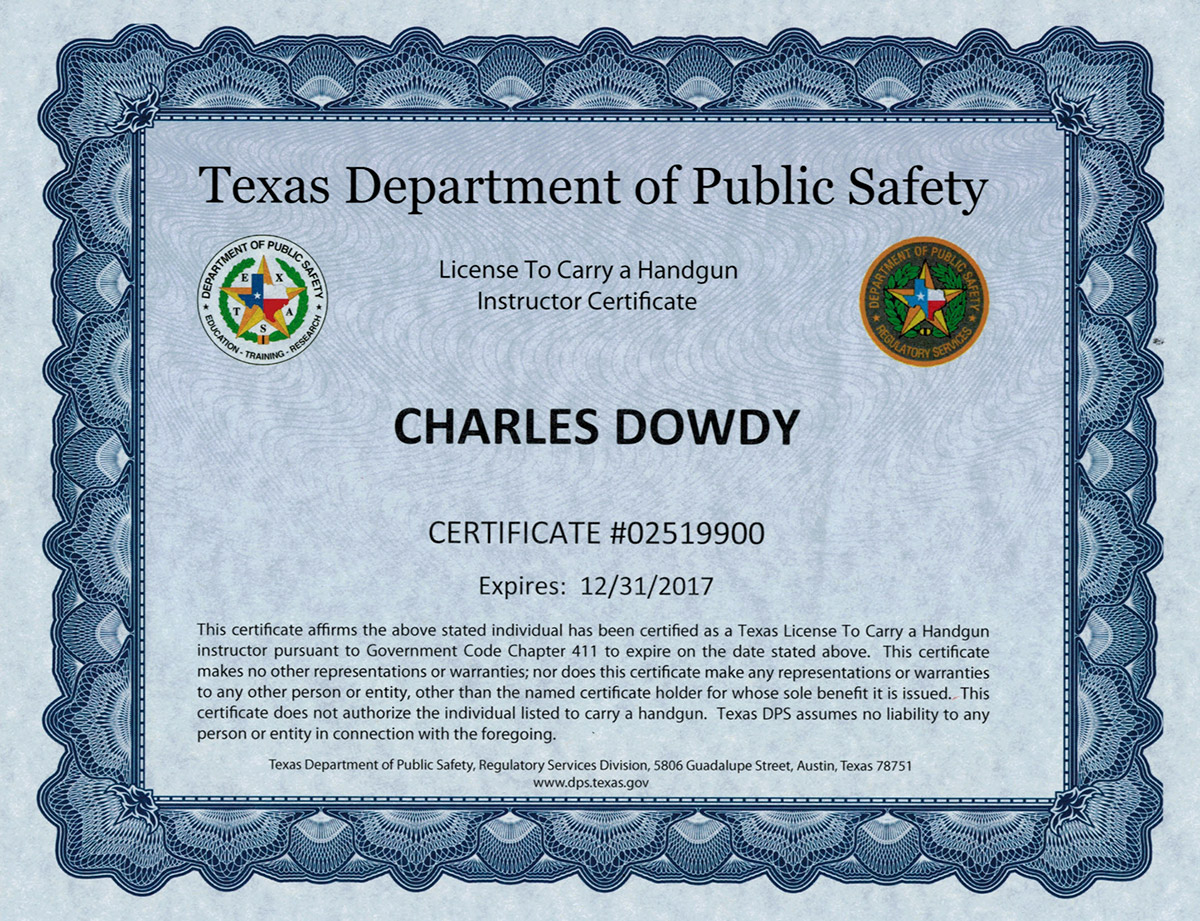 Texas Department of Public Safety

DEPARTMENT OF PUBLIC SAFETY
T E X A S
EDUCATION - TRAINING - RESEARCH

License To Carry a Handgun
Instructor Certificate

DEPARTMENT OF PUBLIC SAFETY
REGULATORY SERVICES

CHARLES DOWDY

CERTIFICATE #02519900

Expires: 12/31/2017

This certificate affirms the above stated individual has been certified as a Texas License To Carry a Handgun instructor pursuant to Government Code Chapter 411 to expire on the date stated above. This certificate makes no other representations or warranties; nor does this certificate make any representations or warranties to any other person or entity, other than the named certificate holder for whose sole benefit it is issued. This certificate does not authorize the individual listed to carry a handgun. Texas DPS assumes no liability to any person or entity in connection with the foregoing.

Texas Department of Public Safety, Regulatory Services Division, 5806 Guadalupe Street, Austin, Texas 78751
www.dps.texas.gov